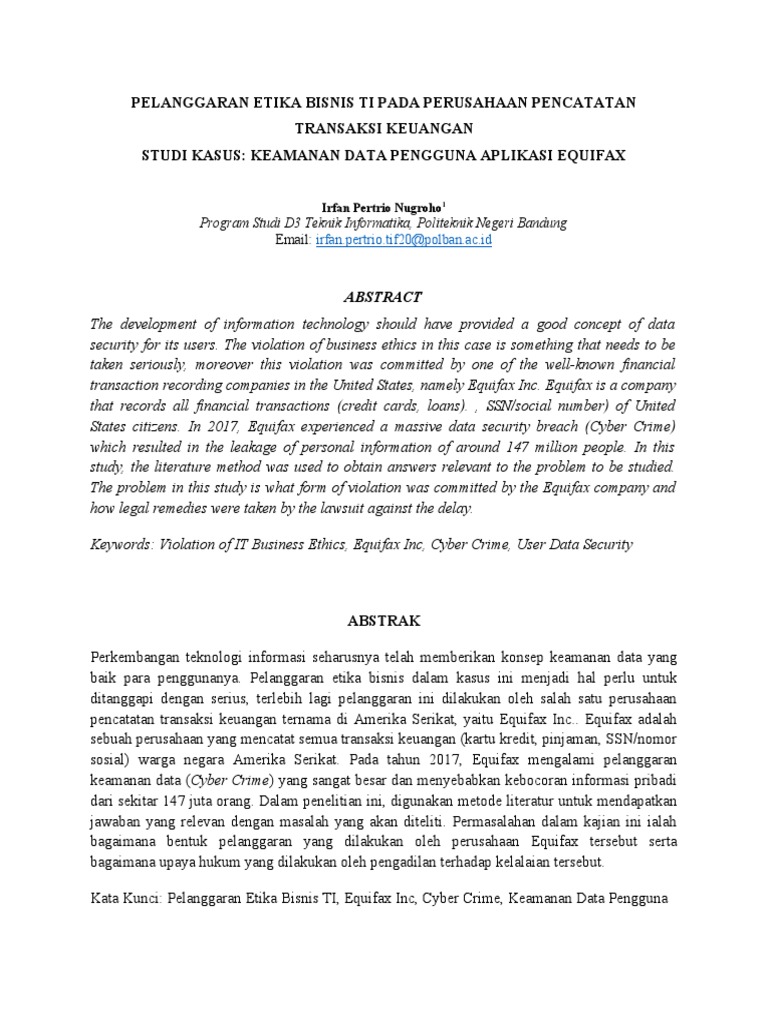 PELANGGARAN ETIKA BISNIS TI PADA PERUSAHAAN PENCATATAN TRANSAKSI KEUANGAN
STUDI KASUS: KEAMANAN DATA PENGGUNA APLIKASI EQUIFAX

Irfan Pertrio Nugroho$^1$
Program Studi D3 Teknik Informatika, Politeknik Negeri Bandung
Email: irfan.pertrio.tif20@polban.ac.id

ABSTRACT

The development of information technology should have provided a good concept of data security for its users. The violation of business ethics in this case is something that needs to be taken seriously, moreover this violation was committed by one of the well-known financial transaction recording companies in the United States, namely Equifax Inc. Equifax is a company that records all financial transactions (credit cards, loans). , SSN/social number) of United States citizens. In 2017, Equifax experienced a massive data security breach (Cyber Crime) which resulted in the leakage of personal information of around 147 million people. In this study, the literature method was used to obtain answers relevant to the problem to be studied. The problem in this study is what form of violation was committed by the Equifax company and how legal remedies were taken by the lawsuit against the delay.

Keywords: Violation of IT Business Ethics, Equifax Inc, Cyber Crime, User Data Security

ABSTRAK

Perkembangan teknologi informasi seharusnya telah memberikan konsep keamanan data yang baik para penggunanya. Pelanggaran etika bisnis dalam kasus ini menjadi hal perlu untuk ditanggapi dengan serius, terlebih lagi pelanggaran ini dilakukan oleh salah satu perusahaan pencatatan transaksi keuangan ternama di Amerika Serikat, yaitu Equifax Inc.. Equifax adalah sebuah perusahaan yang mencatat semua transaksi keuangan (kartu kredit, pinjaman, SSN/nomor sosial) warga negara Amerika Serikat. Pada tahun 2017, Equifax mengalami pelanggaran keamanan data (Cyber Crime) yang sangat besar dan menyebabkan kebocoran informasi pribadi dari sekitar 147 juta orang. Dalam penelitian ini, digunakan metode literatur untuk mendapatkan jawaban yang relevan dengan masalah yang akan diteliti. Permasalahan dalam kajian ini ialah bagaimana bentuk pelanggaran yang dilakukan oleh perusahaan Equifax tersebut serta bagaimana upaya hukum yang dilakukan oleh pengadilan terhadap kelalaian tersebut.

Kata Kunci: Pelanggaran Etika Bisnis TI, Equifax Inc, Cyber Crime, Keamanan Data Pengguna